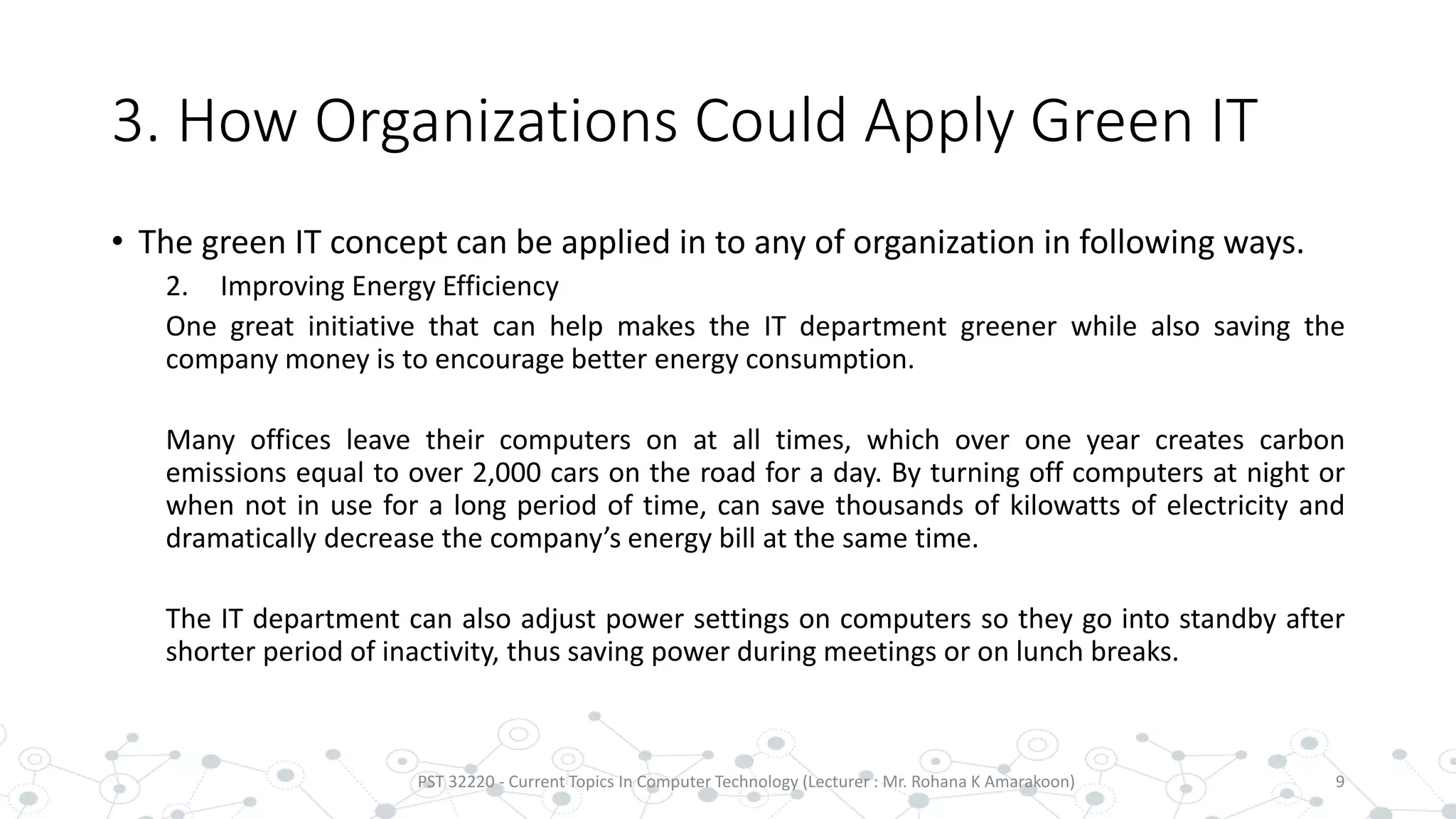 3. How Organizations Could Apply Green IT

• The green IT concept can be applied in to any of organization in following ways.

2. Improving Energy Efficiency

One great initiative that can help makes the IT department greener while also saving the company money is to encourage better energy consumption.

Many offices leave their computers on at all times, which over one year creates carbon emissions equal to over 2,000 cars on the road for a day. By turning off computers at night or when not in use for a long period of time, can save thousands of kilowatts of electricity and dramatically decrease the company's energy bill at the same time.

The IT department can also adjust power settings on computers so they go into standby after shorter period of inactivity, thus saving power during meetings or on lunch breaks.

PST 32220 - Current Topics In Computer Technology (Lecturer : Mr. Rohana K Amarakoon)

9